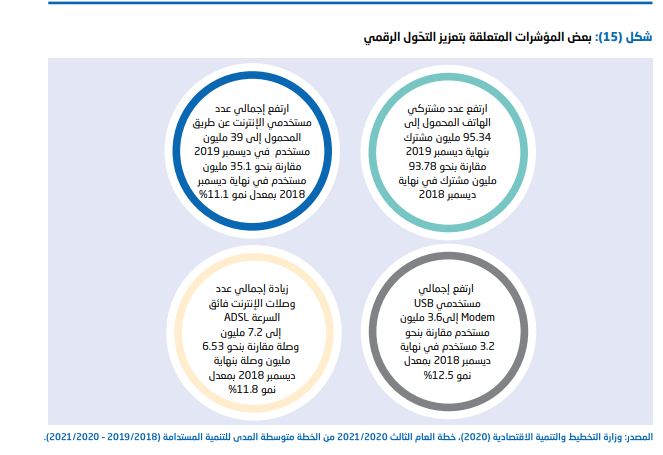 شكل (15): بعض المؤشرات المتعلقة بتعزيز التحّول الرقمي

ارتفع عدد مشتركي الهاتف المحمول إلى 95.34 مليون مشترك بنهاية ديسمبر 2019 مقارنة بنحو 93.78 مليون مشترك في نهاية ديسمبر 2018

ارتفع إجمالي عدد مستخدمي الإنترنت عن طريق المحمول إلى 39 مليون مستخدم في ديسمبر 2019 مقارنة بنحو 35.1 مليون مستخدم في نهاية ديسمبر 2018 بمعدل نمو 11.1%

ارتفع إجمالي مستخدمي USB Modem إلى3.6 مليون مستخدم مقارنة بنحو 3.2 مستخدم في نهاية ديسمبر 2018 بمعدل نمو 12.5%

زيادة إجمالي عدد وصلات الإنترنت فائق السرعة ADSL إلى 7.2 مليون وصلة مقارنة بنحو 6.53 مليون وصلة بنهاية ديسمبر 2018 بمعدل نمو 11.8%

المصدر: وزارة التخطيط والتنمية الاقتصادية (2020)، خطة العام الثالث 2021/2020 من الخطة متوسطة المدى للتنمية المستدامة (2019/2018 - 2021/2020).